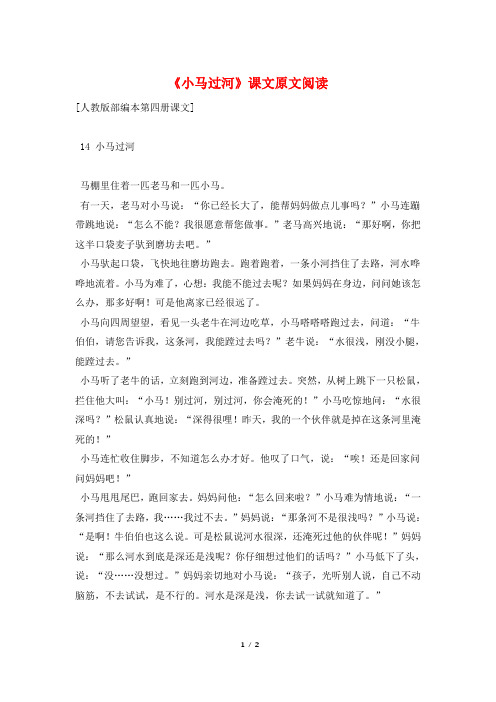 《小马过河》课文原文阅读

[人教版部编本第四册课文]

14 小马过河

马棚里住着一匹老马和一匹小马。

有一天，老马对小马说：“你已经长大了，能帮妈妈做点儿事吗？”小马连蹦带跳地说：“怎么不能？我很愿意帮您做事。”老马高兴地说：“那好啊，你把这半口袋麦子驮到磨坊去吧。”

小马驮起口袋，飞快地往磨坊跑去。跑着跑着，一条小河挡住了去路，河水哗哗地流着。小马为难了，心想：我能不能过去呢？如果妈妈在身边，问问她该怎么办，那多好啊！可是他离家已经很远了。

小马向四周望望，看见一头老牛在河边吃草，小马嗒嗒嗒跑过去，问道：“牛伯伯，请您告诉我，这条河，我能蹚过去吗？”老牛说：“水很浅，刚没小腿，能蹚过去。”

小马听了老牛的话，立刻跑到河边，准备蹚过去。突然，从树上跳下一只松鼠，拦住他大叫：“小马！别过河，别过河，你会淹死的！”小马吃惊地问：“水很深吗？”松鼠认真地说：“深得很哩！昨天，我的一个伙伴就是掉在这条河里淹死的！”

小马连忙收住脚步，不知道怎么办才好。他叹了口气，说：“唉！还是回家问问妈妈吧！”

小马甩甩尾巴，跑回家去。妈妈问他：“怎么回来啦？”小马难为情地说：“一条河挡住了去路，我……我过不去。”妈妈说：“那条河不是很浅吗？”小马说：“是啊！牛伯伯也这么说。可是松鼠说河水很深，还淹死过他的伙伴呢！”妈妈说：“那么河水到底是深还是浅呢？你仔细想过他们的话吗？”小马低下了头，说：“没……没想过。”妈妈亲切地对小马说：“孩子，光听别人说，自己不动脑筋，不去试试，是不行的。河水是深是浅，你去试一试就知道了。”

1 / 2